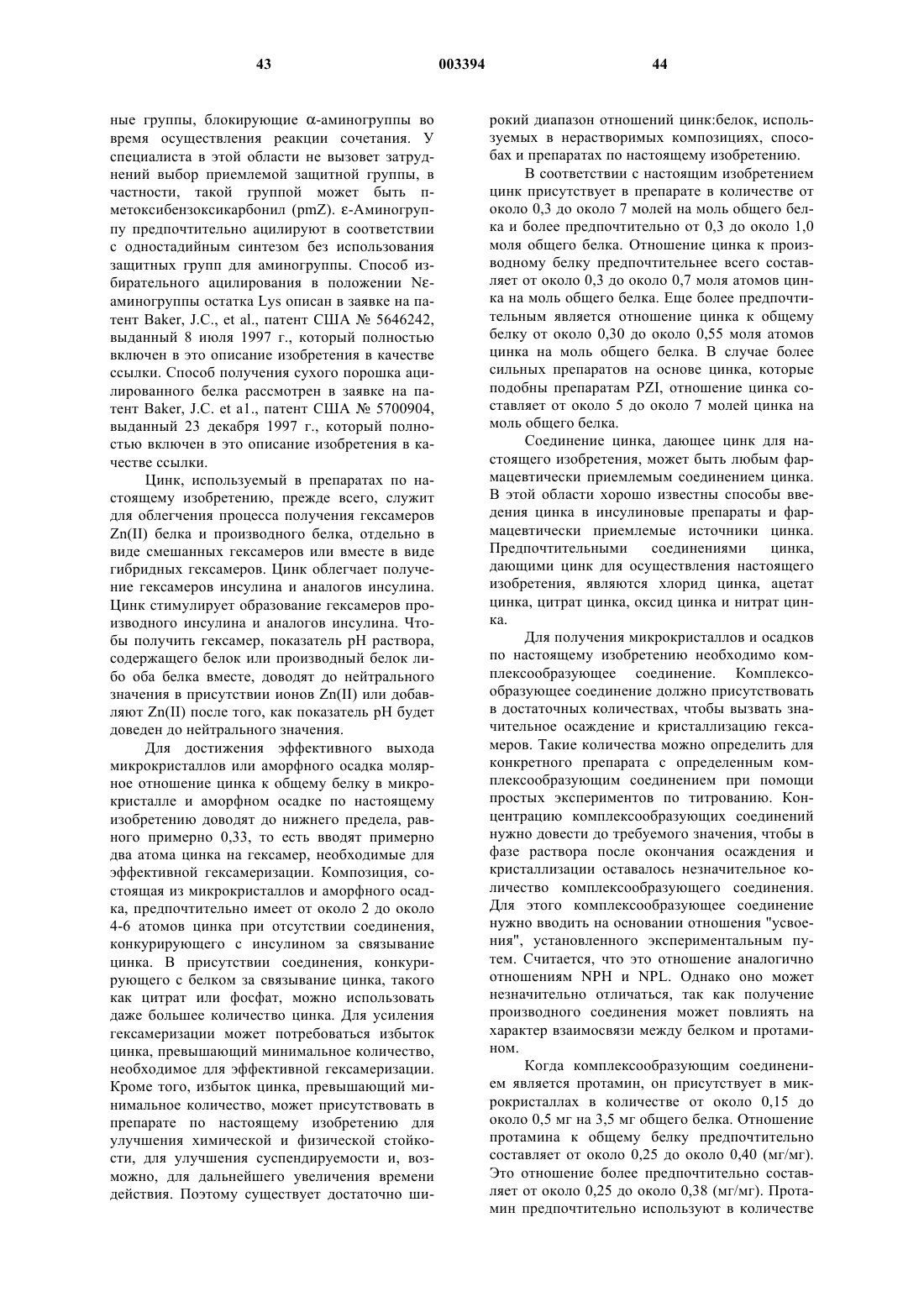 43 003394 44

ные группы, блокирующие α-аминогруппы во время осуществления реакции сочетания. У специалиста в этой области не вызовет затруднений выбор приемлемой защитной группы, в частности, такой группой может быть п-метоксибензоксикарбонил (pmZ). ε-Аминогруппу предпочтительно ацилируют в соответствии с одностадийным синтезом без использования защитных групп для аминогруппы. Способ избирательного ацилирования в положении Nε-аминогруппы остатка Lys описан в заявке на патент Baker, J.C., et al., патент США № 5646242, выданный 8 июля 1997 г., который полностью включен в это описание изобретения в качестве ссылки. Способ получения сухого порошка ацилированного белка рассмотрен в заявке на патент Baker, J.C. et a1., патент США № 5700904, выданный 23 декабря 1997 г., который полностью включен в это описание изобретения в качестве ссылки.

Цинк, используемый в препаратах по настоящему изобретению, прежде всего, служит для облегчения процесса получения гексамеров Zn(II) белка и производного белка, отдельно в виде смешанных гексамеров или вместе в виде гибридных гексамеров. Цинк облегчает получение гексамеров инсулина и аналогов инсулина. Цинк стимулирует образование гексамеров производного инсулина и аналогов инсулина. Чтобы получить гексамер, показатель pH раствора, содержащего белок или производный белок либо оба белка вместе, доводят до нейтрального значения в присутствии ионов Zn(II) или добавляют Zn(II) после того, как показатель pH будет доведен до нейтрального значения.

Для достижения эффективного выхода микрокристаллов или аморфного осадка молярное отношение цинка к общему белку в микрокристалле и аморфном осадке по настоящему изобретению доводят до нижнего предела, равного примерно 0,33, то есть вводят примерно два атома цинка на гексамер, необходимые для эффективной гексамеризации. Композиция, состоящая из микрокристаллов и аморфного осадка, предпочтительно имеет от около 2 до около 4-6 атомов цинка при отсутствии соединения, конкурирующего с инсулином за связывание цинка. В присутствии соединения, конкурирующего с белком за связывание цинка, такого как цитрат или фосфат, можно использовать даже большее количество цинка. Для усиления гексамеризации может потребоваться избыток цинка, превышающий минимальное количество, необходимое для эффективной гексамеризации. Кроме того, избыток цинка, превышающий минимальное количество, может присутствовать в препарате по настоящему изобретению для улучшения химической и физической стойкости, для улучшения суспендируемости и, возможно, для дальнейшего увеличения времени действия. Поэтому существует достаточно широкий диапазон отношений цинк:белок, используемых в нерастворимых композициях, способах и препаратах по настоящему изобретению.

В соответствии с настоящим изобретением цинк присутствует в препарате в количестве от около 0,3 до около 7 молей на моль общего белка и более предпочтительно от 0,3 до около 1,0 моля общего белка. Отношение цинка к производному белку предпочтительнее всего составляет от около 0,3 до около 0,7 моля атомов цинка на моль общего белка. Еще более предпочтительным является отношение цинка к общему белку от около 0,30 до около 0,55 моля атомов цинка на моль общего белка. В случае более сильных препаратов на основе цинка, которые подобны препаратам PZI, отношение цинка составляет от около 5 до около 7 молей цинка на моль общего белка.

Соединение цинка, дающее цинк для настоящего изобретения, может быть любым фармацевтически приемлемым соединением цинка. В этой области хорошо известны способы введения цинка в инсулиновые препараты и фармацевтически приемлемые источники цинка. Предпочтительными соединениями цинка, дающими цинк для осуществления настоящего изобретения, являются хлорид цинка, ацетат цинка, цитрат цинка, оксид цинка и нитрат цинка.

Для получения микрокристаллов и осадков по настоящему изобретению необходимо комплексообразующее соединение. Комплексообразующее соединение должно присутствовать в достаточных количествах, чтобы вызвать значительное осаждение и кристаллизацию гексамеров. Такие количества можно определить для конкретного препарата с определенным комплексообразующим соединением при помощи простых экспериментов по титрованию. Концентрацию комплексообразующих соединений нужно довести до требуемого значения, чтобы в фазе раствора после окончания осаждения и кристаллизации оставалось незначительное количество комплексообразующего соединения. Для этого комплексообразующее соединение нужно вводить на основании отношения "усвоения", установленного экспериментальным путем. Считается, что это отношение аналогично отношениям NPH и NPL. Однако оно может незначительно отличаться, так как получение производного соединения может повлиять на характер взаимосвязи между белком и протамином.

Когда комплексообразующим соединением является протамин, он присутствует в микрокристаллах в количестве от около 0,15 до около 0,5 мг на 3,5 мг общего белка. Отношение протамина к общему белку предпочтительно составляет от около 0,25 до около 0,40 (мг/мг). Это отношение более предпочтительно составляет от около 0,25 до около 0,38 (мг/мг). Протамин предпочтительно используют в количестве